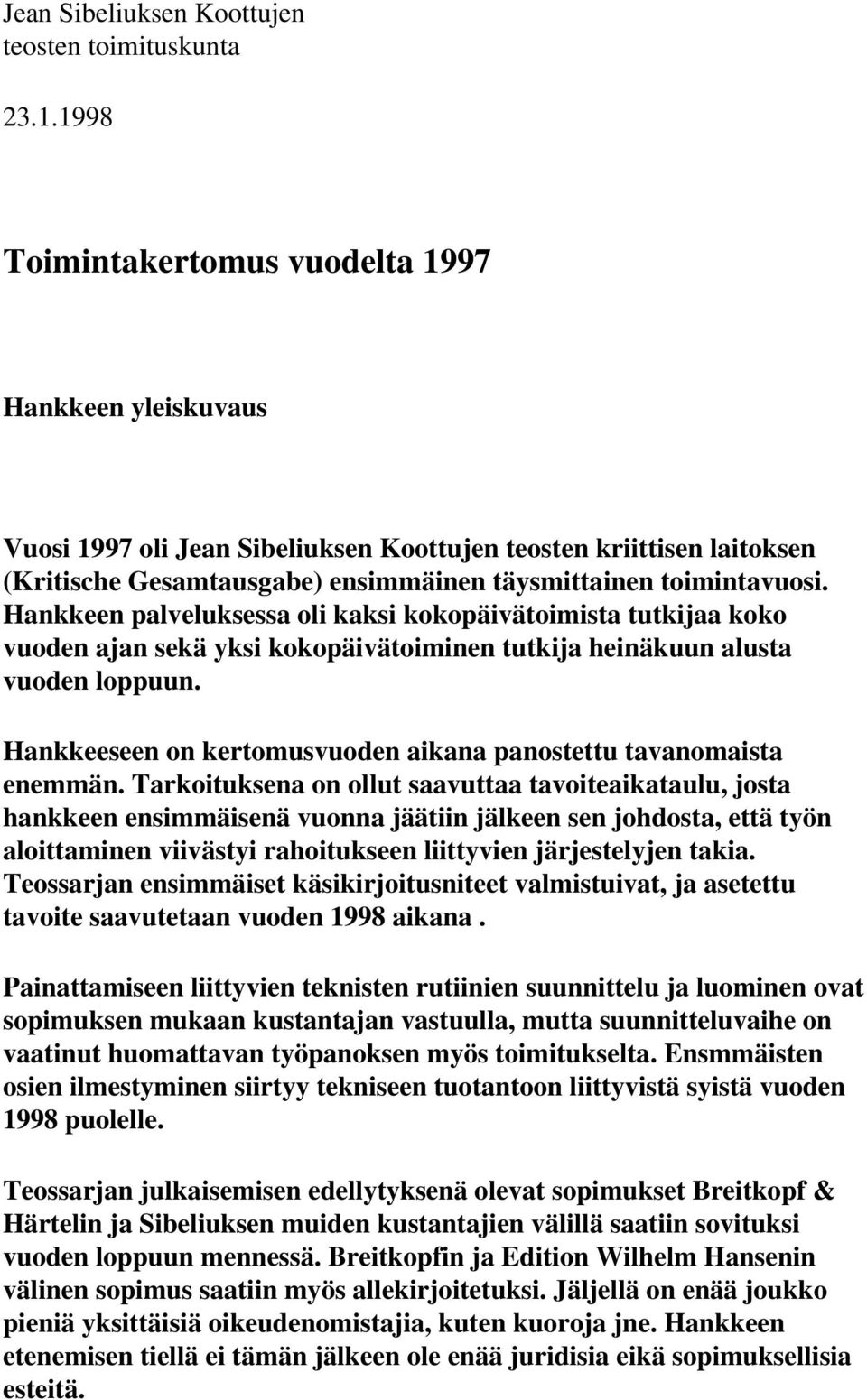 Jean Sibeliuksen Koottujen teosten toimituskunta

23.1.1998

Toimintakertomus vuodelta 1997

Hankkeen yleiskuvaus

Vuosi 1997 oli Jean Sibeliuksen Koottujen teosten kriittisen laitoksen (Kritische Gesamtausgabe) ensimmäinen täysmittainen toimintavuosi. Hankkeen palveluksessa oli kaksi kokopäivätoimista tutkijaa koko vuoden ajan sekä yksi kokopäivätoiminen tutkija heinäkuun alusta vuoden loppuun.

Hankkeeseen on kertomusvuoden aikana panostettu tavanomaista enemmän. Tarkoituksena on ollut saavuttaa tavoiteaikataulu, josta hankkeen ensimmäisenä vuonna jäätiin jälkeen sen johdosta, että työn aloittaminen viivästyi rahoitukseen liittyvien järjestelyjen takia. Teossarjan ensimmäiset käsikirjoitusniteet valmistuivat, ja asetettu tavoite saavutetaan vuoden 1998 aikana .

Painattamiseen liittyvien teknisten rutiinien suunnittelu ja luominen ovat sopimuksen mukaan kustantajan vastuulla, mutta suunnitteluvaihe on vaatinut huomattavan työpanoksen myös toimitukselta. Ensmmäisten osien ilmestyminen siirtyy tekniseen tuotantoon liittyvistä syistä vuoden 1998 puolelle.

Teossarjan julkaisemisen edellytyksenä olevat sopimukset Breitkopf & Härtelin ja Sibeliuksen muiden kustantajien välillä saatiin sovituksi vuoden loppuun mennessä. Breitkopfin ja Edition Wilhelm Hansenin välinen sopimus saatiin myös allekirjoitetuksi. Jäljellä on enää joukko pieniä yksittäisiä oikeudenomistajia, kuten kuoroja jne. Hankkeen etenemisen tiellä ei tämän jälkeen ole enää juridisia eikä sopimuksellisia esteitä.